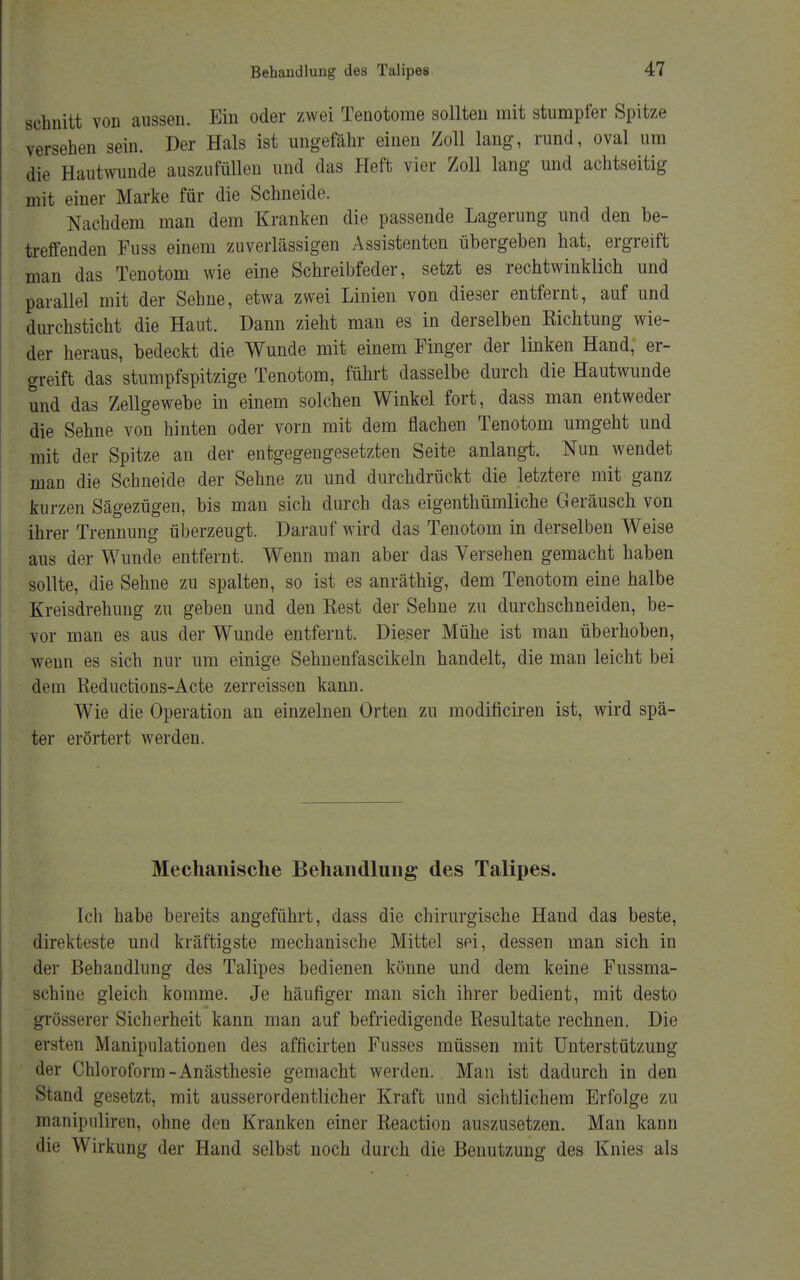 Behandlung des Talipes 47

schnitt von aussen. Ein oder zwei Tenotome sollten mit stumpfer Spitze versehen sein. Der Hals ist ungefähr einen Zoll lang, rund, oval um die Hautwunde auszufüllen und das Heft vier Zoll lang und achtseitig mit einer Marke für die Schneide.

Nachdem man dem Kranken die passende Lagerung und den betreffenden Fuss einem zuverlässigen Assistenten übergeben hat, ergreift man das Tenotom wie eine Schreibfeder, setzt es rechtwinklich und parallel mit der Sehne, etwa zwei Linien von dieser entfernt, auf und durchsticht die Haut. Dann zieht man es in derselben Richtung wieder heraus, bedeckt die Wunde mit einem Finger der linken Hand, ergreift das stumpfspitzige Tenotom, führt dasselbe durch die Hautwunde und das Zellgewebe in einem solchen Winkel fort, dass man entweder die Sehne von hinten oder vorn mit dem flachen Tenotom umgeht und mit der Spitze an der entgegengesetzten Seite anlangt. Nun wendet man die Schneide der Sehne zu und durchdrückt die letztere mit ganz kurzen Sägezügen, bis man sich durch das eigenthümliche Geräusch von ihrer Trennung überzeugt. Darauf wird das Tenotom in derselben Weise aus der Wunde entfernt. Wenn man aber das Versehen gemacht haben sollte, die Sehne zu spalten, so ist es anräthig, dem Tenotom eine halbe Kreisdrehung zu geben und den Rest der Sehne zu durchschneiden, bevor man es aus der Wunde entfernt. Dieser Mühe ist man überhoben, wenn es sich nur um einige Sehnenfascikeln handelt, die man leicht bei dem Reductions-Acte zerreissen kann.

Wie die Operation an einzelnen Orten zu modificiren ist, wird später erörtert werden.

Mechanische Behandlung des Talipes.

Ich habe bereits angeführt, dass die chirurgische Hand das beste, direkteste und kräftigste mechanische Mittel sei, dessen man sich in der Behandlung des Talipes bedienen könne und dem keine Fussmaschine gleich komme. Je häufiger man sich ihrer bedient, mit desto grösserer Sicherheit kann man auf befriedigende Resultate rechnen. Die ersten Manipulationen des afficirten Fusses müssen mit Unterstützung der Chloroform-Anästhesie gemacht werden. Man ist dadurch in den Stand gesetzt, mit ausserordentlicher Kraft und sichtlichem Erfolge zu manipuliren, ohne den Kranken einer Reaction auszusetzen. Man kann die Wirkung der Hand selbst noch durch die Benutzung des Knies als